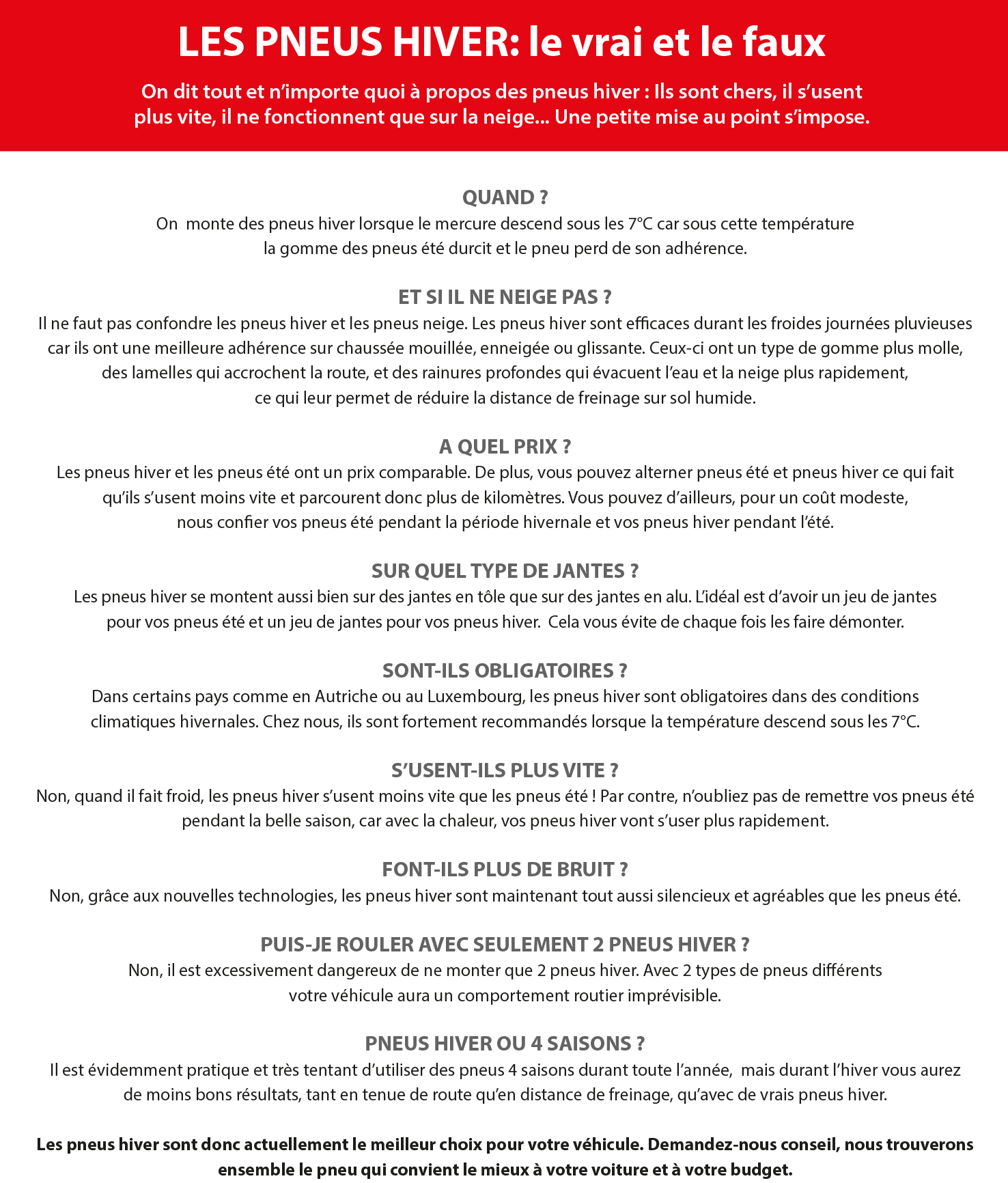 LES PNEUS HIVER: le vrai et le faux

On dit tout et n'importe quoi à propos des pneus hiver : Ils sont chers, il s'usent plus vite, il ne fonctionnent que sur la neige... Une petite mise au point s'impose.

QUAND ?
On monte des pneus hiver lorsque le mercure descend sous les 7°C car sous cette température la gomme des pneus été durcit et le pneu perd de son adhérence.

ET SI IL NE NEIGE PAS ?
Il ne faut pas confondre les pneus hiver et les pneus neige. Les pneus hiver sont efficaces durant les froides journées pluvieuses car ils ont une meilleure adhérence sur chaussée mouillée, enneigée ou glissante. Ceux-ci ont un type de gomme plus molle, des lamelles qui accrochent la route, et des rainures profondes qui évacuent l'eau et la neige plus rapidement, ce qui leur permet de réduire la distance de freinage sur sol humide.

A QUEL PRIX ?
Les pneus hiver et les pneus été ont un prix comparable. De plus, vous pouvez alterner pneus été et pneus hiver ce qui fait qu'ils s'usent moins vite et parcourent donc plus de kilomètres. Vous pouvez d'ailleurs, pour un coût modeste, nous confier vos pneus été pendant la période hivernale et vos pneus hiver pendant l'été.

SUR QUEL TYPE DE JANTES ?
Les pneus hiver se montent aussi bien sur des jantes en tôle que sur des jantes en alu. L'idéal est d'avoir un jeu de jantes pour vos pneus été et un jeu de jantes pour vos pneus hiver. Cela vous évite de chaque fois les faire démonter.

SONT-ILS OBLIGATOIRES ?
Dans certains pays comme en Autriche ou au Luxembourg, les pneus hiver sont obligatoires dans des conditions climatiques hivernales. Chez nous, ils sont fortement recommandés lorsque la température descend sous les 7°C.

S'USENT-ILS PLUS VITE ?
Non, quand il fait froid, les pneus hiver s'usent moins vite que les pneus été ! Par contre, n'oubliez pas de remettre vos pneus été pendant la belle saison, car avec la chaleur, vos pneus hiver vont s'user plus rapidement.

FONT-ILS PLUS DE BRUIT ?
Non, grâce aux nouvelles technologies, les pneus hiver sont maintenant tout aussi silencieux et agréables que les pneus été.

PUIS-JE ROULER AVEC SEULEMENT 2 PNEUS HIVER ?
Non, il est excessivement dangereux de ne monter que 2 pneus hiver. Avec 2 types de pneus différents votre véhicule aura un comportement routier imprévisible.

PNEUS HIVER OU 4 SAISONS ?
Il est évidemment pratique et très tentant d'utiliser des pneus 4 saisons durant toute l'année, mais durant l'hiver vous aurez de moins bons résultats, tant en tenue de route qu'en distance de freinage, qu'avec de vrais pneus hiver.

Les pneus hiver sont donc actuellement le meilleur choix pour votre véhicule. Demandez-nous conseil, nous trouverons ensemble le pneu qui convient le mieux à votre voiture et à votre budget.